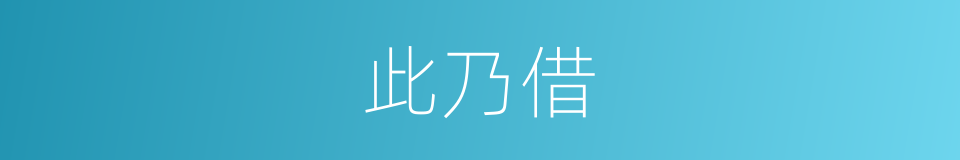 此乃借